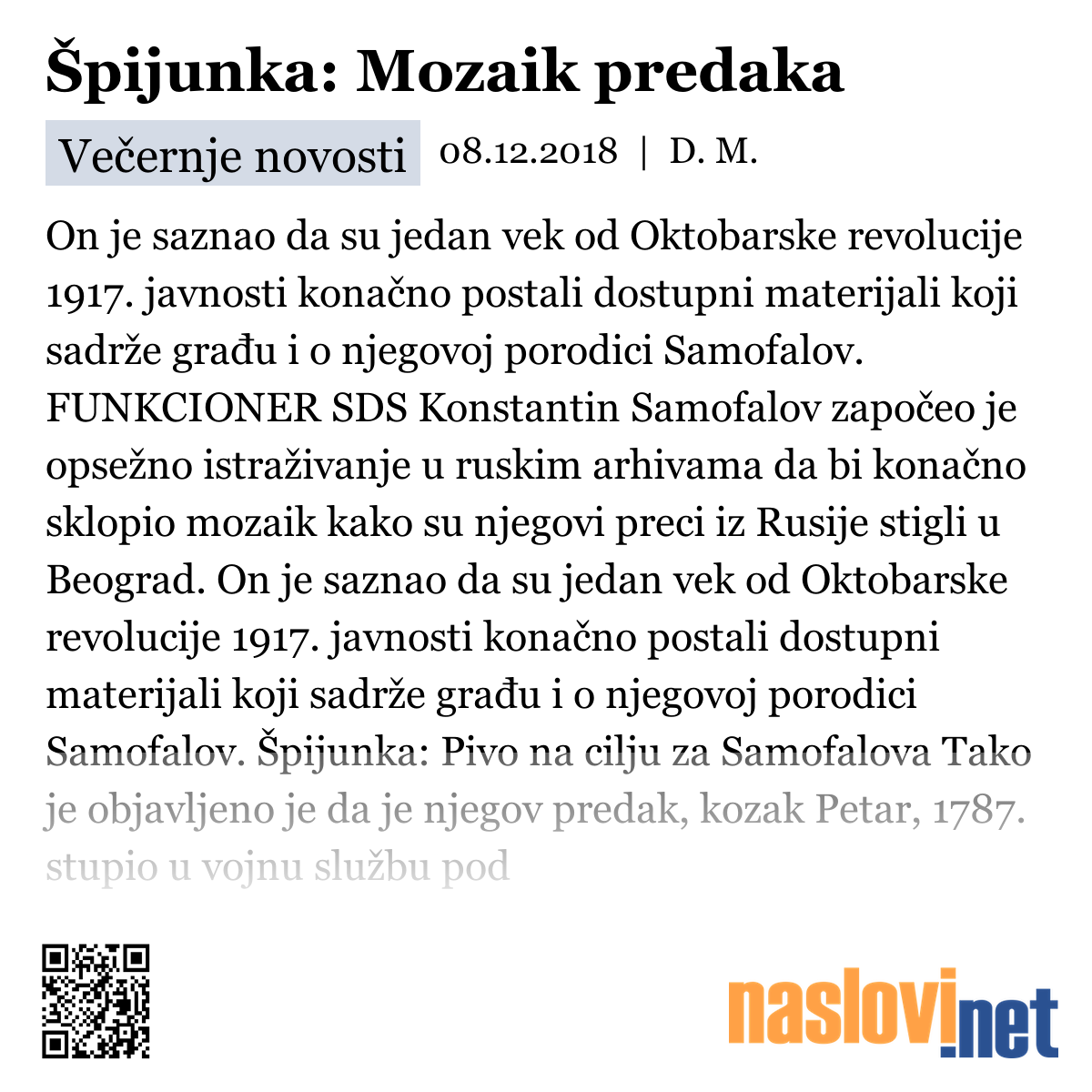 Špijunka: Mozaik predaka

Večernje novosti 08.12.2018 | D. M.

On je saznao da su jedan vek od Oktobarske revolucije 1917. javnosti konačno postali dostupni materijali koji sadrže građu i o njegovoj porodici Samofalov. FUNKCIONER SDS Konstantin Samofalov započeo je opsežno istraživanje u ruskim arhivama da bi konačno sklopio mozaik kako su njegovi preci iz Rusije stigli u Beograd. On je saznao da su jedan vek od Oktobarske revolucije 1917. javnosti konačno postali dostupni materijali koji sadrže građu i o njegovoj porodici Samofalov. Špijunka: Pivo na cilju za Samofalova Tako je objavljeno je da je njegov predak, kozak Petar, 1787. stupio u vojnu službu pod

naslovi.net